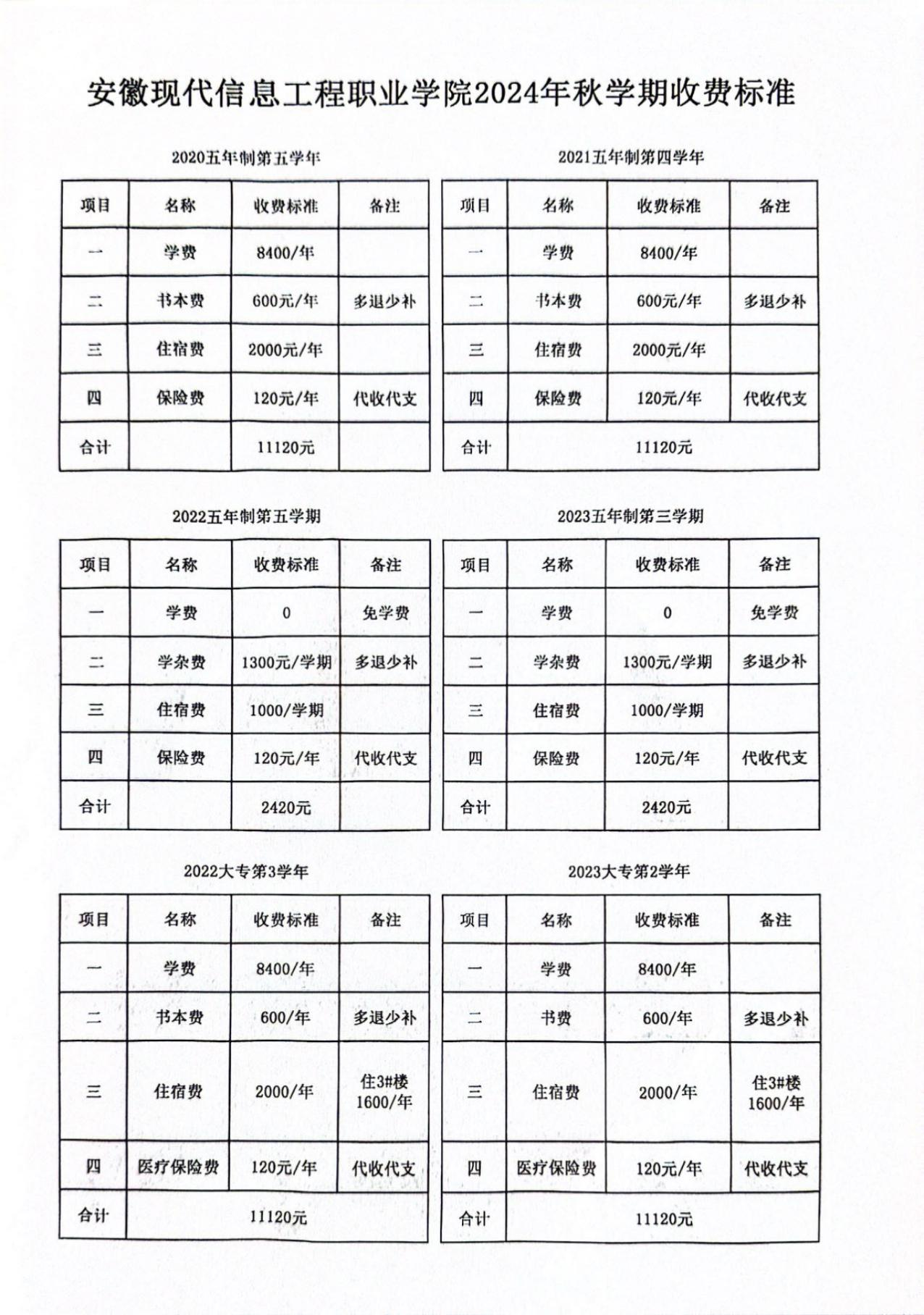 安徽现代信息工程职业学院2024年秋学期收费标准

2020五年制第五学年

| 项目 | 名称 | 收费标准 | 备注 |
|---|---|---|---|
| 一 | 学费 | 8400/年 | |
| 二 | 书本费 | 600元/年 | 多退少补 |
| 三 | 住宿费 | 2000元/年 | |
| 四 | 保险费 | 120元/年 | 代收代支 |
| 合计 | | 11120元 | |

2021五年制第四学年

| 项目 | 名称 | 收费标准 | 备注 |
|---|---|---|---|
| 一 | 学费 | 8400/年 | |
| 二 | 书本费 | 600元/年 | 多退少补 |
| 三 | 住宿费 | 2000元/年 | |
| 四 | 保险费 | 120元/年 | 代收代支 |
| 合计 | 11120元 | | |

2022五年制第五学期

| 项目 | 名称 | 收费标准 | 备注 |
|---|---|---|---|
| 一 | 学费 | 0 | 免学费 |
| 二 | 学杂费 | 1300元/学期 | 多退少补 |
| 三 | 住宿费 | 1000/学期 | |
| 四 | 保险费 | 120元/年 | 代收代支 |
| 合计 | | 2420元 | |

2023五年制第三学期

| 项目 | 名称 | 收费标准 | 备注 |
|---|---|---|---|
| 一 | 学费 | 0 | 免学费 |
| 二 | 学杂费 | 1300元/学期 | 多退少补 |
| 三 | 住宿费 | 1000/学期 | |
| 四 | 保险费 | 120元/年 | 代收代支 |
| 合计 | | 2420元 | |

2022大专第3学年

| 项目 | 名称 | 收费标准 | 备注 |
|---|---|---|---|
| 一 | 学费 | 8400/年 | |
| 二 | 书本费 | 600/年 | 多退少补 |
| 三 | 住宿费 | 2000/年 | 住3#楼 1600/年 |
| 四 | 医疗保险费 | 120元/年 | 代收代支 |
| 合计 | 11120元 | | |

2023大专第2学年

| 项目 | 名称 | 收费标准 | 备注 |
|---|---|---|---|
| 一 | 学费 | 8400/年 | |
| 二 | 书费 | 600/年 | 多退少补 |
| 三 | 住宿费 | 2000/年 | 住3#楼 1600/年 |
| 四 | 医疗保险费 | 120元/年 | 代收代支 |
| 合计 | 11120元 | | |